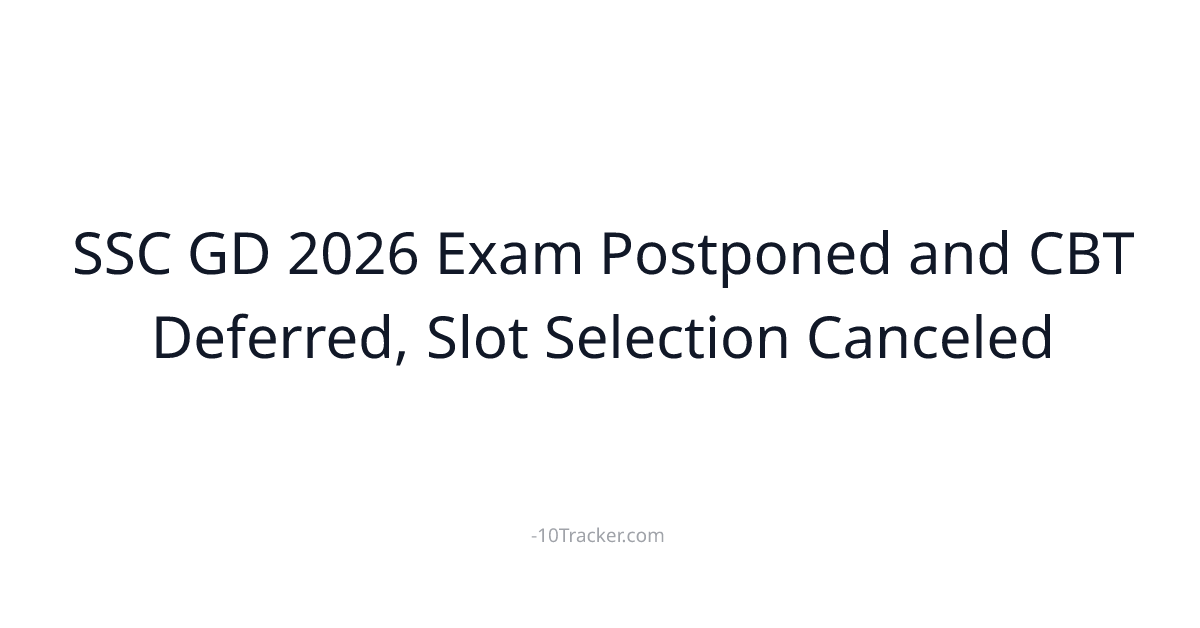 SSC GD 2026 Exam Postponed and CBT Deferred, Slot Selection Canceled

-10Tracker.com